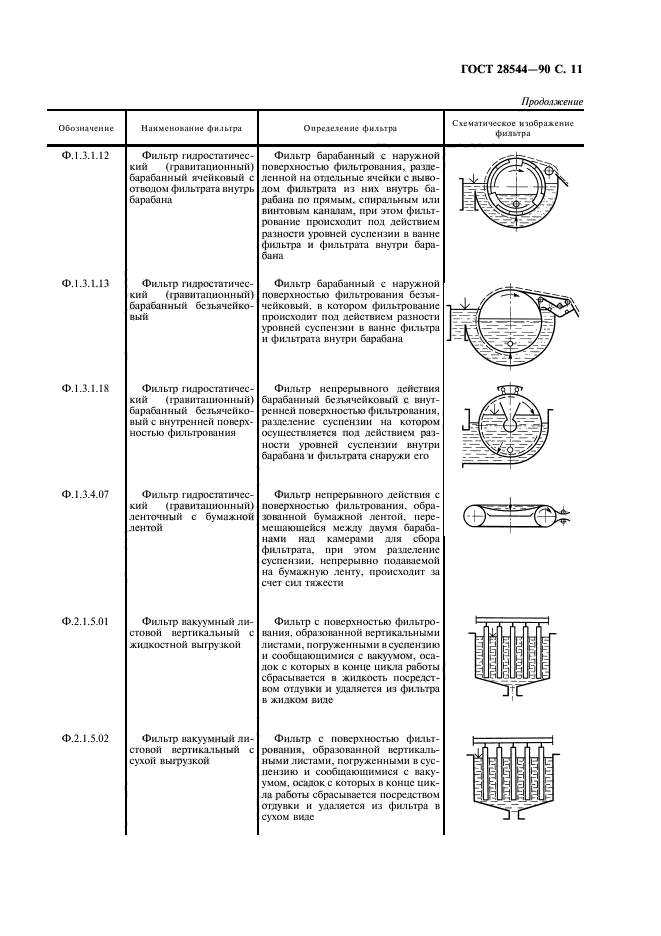 ГОСТ 28544—90 С. 11

Продолжение

| Обозначение | Наименование фильтра | Определение фильтра | Схематическое изображение фильтра |
|---|---|---|---|
| Ф.1.3.1.12 | Фильтр гидростатический (гравитационный) барабанный ячейковый с отводом фильтрата внутрь барабана | Фильтр барабанный с наружной поверхностью фильтрования, разделенной на отдельные ячейки с выводом фильтрата из них внутрь барабана по прямым, спиральным или винтовым каналам, при этом фильтрование происходит под действием разности уровней суспензии в ванне фильтра и фильтрата внутри барабана | |
| Ф.1.3.1.13 | Фильтр гидростатический (гравитационный) барабанный безъячейковый | Фильтр барабанный с наружной поверхностью фильтрования безъячейковый, в котором фильтрование происходит под действием разности уровней суспензии в ванне фильтра и фильтрата внутри барабана | |
| Ф.1.3.1.18 | Фильтр гидростатический (гравитационный) барабанный безъячейковый с внутренней поверхностью фильтрования | Фильтр непрерывного действия барабанный безъячейковый с внутренней поверхностью фильтрования, разделение суспензии на котором осуществляется под действием разности уровней суспензии внутри барабана и фильтрата снаружи его | |
| Ф.1.3.4.07 | Фильтр гидростатический (гравитационный) ленточный с бумажной лентой | Фильтр непрерывного действия с поверхностью фильтрования, образованной бумажной лентой, перемещающейся между двумя барабанами над камерами для сбора фильтрата, при этом разделение суспензии, непрерывно подаваемой на бумажную ленту, происходит за счет сил тяжести | |
| Ф.2.1.5.01 | Фильтр вакуумный листовой вертикальный с жидкостной выгрузкой | Фильтр с поверхностью фильтрования, образованной вертикальными листами, погруженными в суспензию и сообщающимися с вакуумом, осадок с которых в конце цикла работы сбрасывается в жидкость посредством отдувки и удаляется из фильтра в жидком виде | |
| Ф.2.1.5.02 | Фильтр вакуумный листовой вертикальный с сухой выгрузкой | Фильтр с поверхностью фильтрования, образованной вертикальными листами, погруженными в суспензию и сообщающимися с вакуумом, осадок с которых в конце цикла работы сбрасывается посредством отдувки и удаляется из фильтра в сухом виде | |